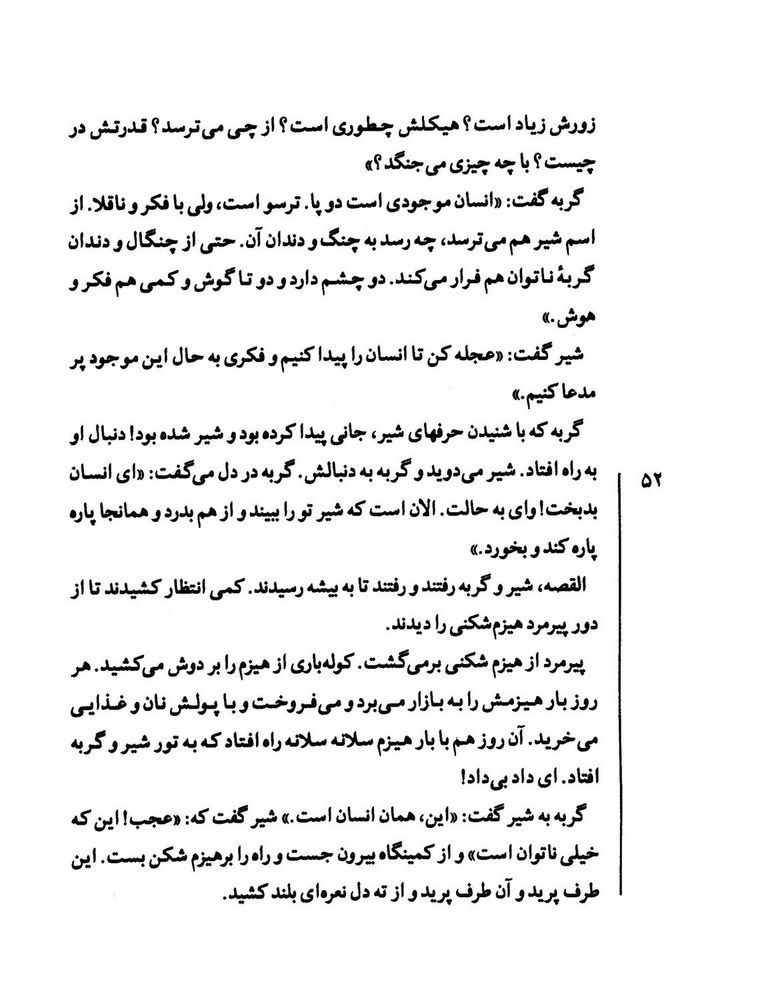 زورش زیاد است؟ هیکلش چطوری است؟ از چی می‌ترسد؟ قدرتش در چیست؟ با چه چیزی می‌جنگد؟»

گربه گفت: «انسان موجودی است دو پا. ترسو است، ولی با فکر و ناقلا. از اسم شیر هم می‌ترسد، چه رسد به چنگ و دندان آن. حتی از چنگال و دندان گربهٔ ناتوان هم فرار می‌کند. دو چشم دارد و دو تا گوش و کمی هم فکر و هوش.»

شیر گفت: «عجله کن تا انسان را پیدا کنیم و فکری به حال این موجود پر مدعا کنیم.»

گربه که با شنیدن حرفهای شیر، جانی پیدا کرده بود و شیر شده بود! دنبال او به راه افتاد. شیر می‌دوید و گربه به دنبالش. گربه در دل می‌گفت: «ای انسان بدبخت! وای به حالت. الان است که شیر تو را ببیند و از هم بدرد و همانجا پاره پاره کند و بخورد.»

۵۲

القصه، شیر و گربه رفتند و رفتند تا به بیشه رسیدند. کمی انتظار کشیدند تا از دور پیرمرد هیزم‌شکنی را دیدند.

پیرمرد از هیزم شکنی برمی‌گشت. کوله‌باری از هیزم را بر دوش می‌کشید. هر روز بار هیزمش را به بازار می‌برد و می‌فروخت و با پولش نان و غذایی می‌خرید. آن روز هم با بار هیزم سلانه سلانه راه افتاد که به تور شیر و گربه افتاد. ای داد بی‌داد!

گربه به شیر گفت: «این، همان انسان است.» شیر گفت که: «عجب! این که خیلی ناتوان است» و از کمینگاه بیرون جست و راه را برهیزم شکن بست. این طرف پرید و آن طرف پرید و از ته دل نعره‌ای بلند کشید.